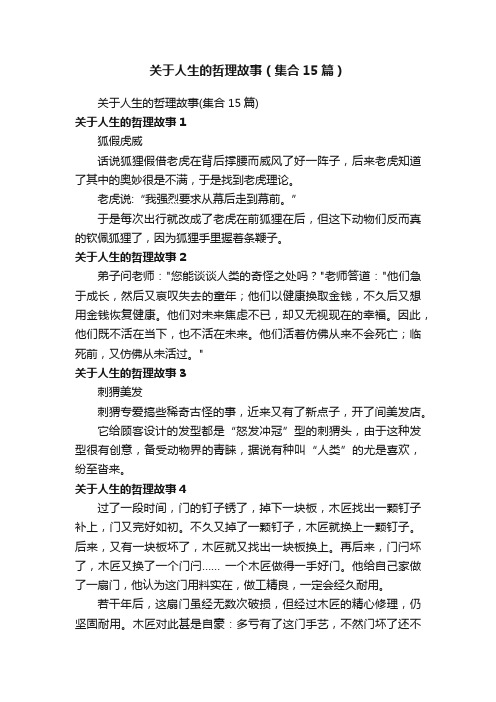 关于人生的哲理故事（集合15篇）

关于人生的哲理故事(集合15篇)

关于人生的哲理故事1

狐假虎威

话说狐狸假借老虎在背后撑腰而威风了好一阵子，后来老虎知道了其中的奥妙很是不满，于是找到老虎理论。

老虎说：“我强烈要求从幕后走到幕前。”

于是每次出行就改成了老虎在前狐狸在后，但这下动物们反而真的钦佩狐狸了，因为狐狸手里握着条鞭子。

关于人生的哲理故事2

弟子问老师："您能谈谈人类的奇怪之处吗？"老师答道："他们急于成长，然后又哀叹失去的童年；他们以健康换取金钱，不久后又想用金钱恢复健康。他们对未来焦虑不已，却又无视现在的幸福。因此，他们既不活在当下，也不活在未来。他们活着仿佛从来不会死亡；临死前，又仿佛从未活过。"

关于人生的哲理故事3

刺猬美发

刺猬专爱搞些稀奇古怪的事，近来又有了新点子，开了间美发店。

它给顾客设计的发型都是“怒发冲冠”型的刺猬头，由于这种发型很有创意，备受动物界的青睐，据说有种叫“人类”的尤是喜欢，纷至沓来。

关于人生的哲理故事4

过了一段时间，门的钉子锈了，掉下一块板，木匠找出一颗钉子补上，门又完好如初。不久又掉了一颗钉子，木匠就换上一颗钉子。后来，又有一块板坏了，木匠就又找出一块板换上。再后来，门闩坏了，木匠又换了一个门闩…… 一个木匠做得一手好门。他给自己家做了一扇门，他认为这门用料实在，做工精良，一定会经久耐用。

若干年后，这扇门虽经无数次破损，但经过木匠的精心修理，仍坚固耐用。木匠对此甚是自豪：多亏有了这门手艺，不然门坏了还不